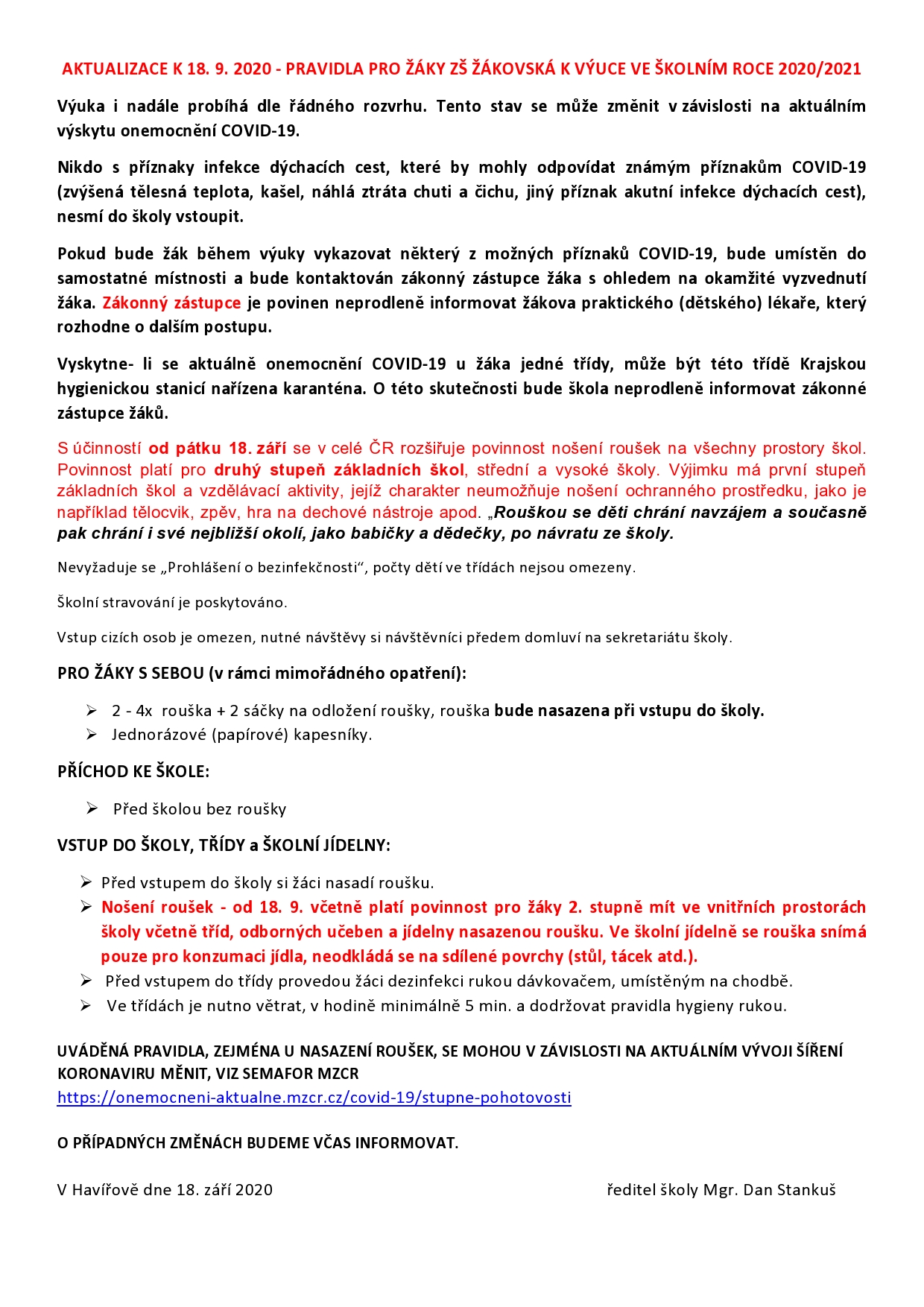 AKTUALIZACE K 18. 9. 2020 - PRAVIDLA PRO ŽÁKY ZŠ ŽÁKOVSKÁ K VÝUCE VE ŠKOLNÍM ROCE 2020/2021

Výuka i nadále probíhá dle řádného rozvrhu. Tento stav se může změnit v závislosti na aktuálním výskytu onemocnění COVID-19.

Nikdo s příznaky infekce dýchacích cest, které by mohly odpovídat známým příznakům COVID-19 (zvýšená tělesná teplota, kašel, náhlá ztráta chuti a čichu, jiný příznak akutní infekce dýchacích cest), nesmí do školy vstoupit.

Pokud bude žák během výuky vykazovat některý z možných příznaků COVID-19, bude umístěn do samostatné místnosti a bude kontaktován zákonný zástupce žáka s ohledem na okamžité vyzvednutí žáka. Zákonný zástupce je povinen neprodleně informovat žákova praktického (dětského) lékaře, který rozhodne o dalším postupu.

Vyskytne- li se aktuálně onemocnění COVID-19 u žáka jedné třídy, může být této třídě Krajskou hygienickou stanicí nařízena karanténa. O této skutečnosti bude škola neprodleně informovat zákonné zástupce žáků.

S účinností od pátku 18. září se v celé ČR rozšiřuje povinnost nošení roušek na všechny prostory škol. Povinnost platí pro druhý stupeň základních škol, střední a vysoké školy. Výjimku má první stupeň základních škol a vzdělávací aktivity, jejíž charakter neumožňuje nošení ochranného prostředku, jako je například tělocvik, zpěv, hra na dechové nástroje apod. „Rouškou se děti chrání navzájem a současně pak chrání i své nejbližší okolí, jako babičky a dědečky, po návratu ze školy.

Nevyžaduje se „Prohlášení o bezinfekčnosti“, počty dětí ve třídách nejsou omezeny.

Školní stravování je poskytováno.

Vstup cizích osob je omezen, nutné návštěvy si návštěvníci předem domluví na sekretariátu školy.

PRO ŽÁKY S SEBOU (v rámci mimořádného opatření):

➢ 2 - 4x rouška + 2 sáčky na odložení roušky, rouška bude nasazena při vstupu do školy.
➢ Jednorázové (papírové) kapesníky.

PŘÍCHOD KE ŠKOLE:

➢ Před školou bez roušky

VSTUP DO ŠKOLY, TŘÍDY a ŠKOLNÍ JÍDELNY:

➢ Před vstupem do školy si žáci nasadí roušku.
➢ Nošení roušek - od 18. 9. včetně platí povinnost pro žáky 2. stupně mít ve vnitřních prostorách školy včetně tříd, odborných učeben a jídelny nasazenou roušku. Ve školní jídelně se rouška snímá pouze pro konzumaci jídla, neodkládá se na sdílené povrchy (stůl, tácek atd.).
➢ Před vstupem do třídy provedou žáci dezinfekci rukou dávkovačem, umístěným na chodbě.
➢ Ve třídách je nutno větrat, v hodině minimálně 5 min. a dodržovat pravidla hygieny rukou.

UVÁDĚNÁ PRAVIDLA, ZEJMÉNA U NASAZENÍ ROUŠEK, SE MOHOU V ZÁVISLOSTI NA AKTUÁLNÍM VÝVOJI ŠÍŘENÍ KORONAVIRU MĚNIT, VIZ SEMAFOR MZCR
https://onemocneni-aktualne.mzcr.cz/covid-19/stupne-pohotovosti

O PŘÍPADNÝCH ZMĚNÁCH BUDEME VČAS INFORMOVAT.

V Havířově dne 18. září 2020

ředitel školy Mgr. Dan Stankuš